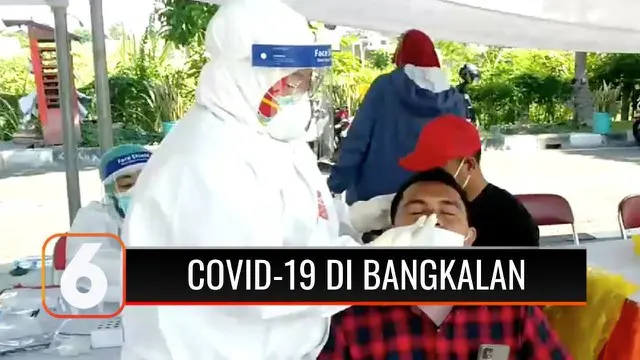 Face
Face Shield
6
COVID-19 DI BANGKALAN